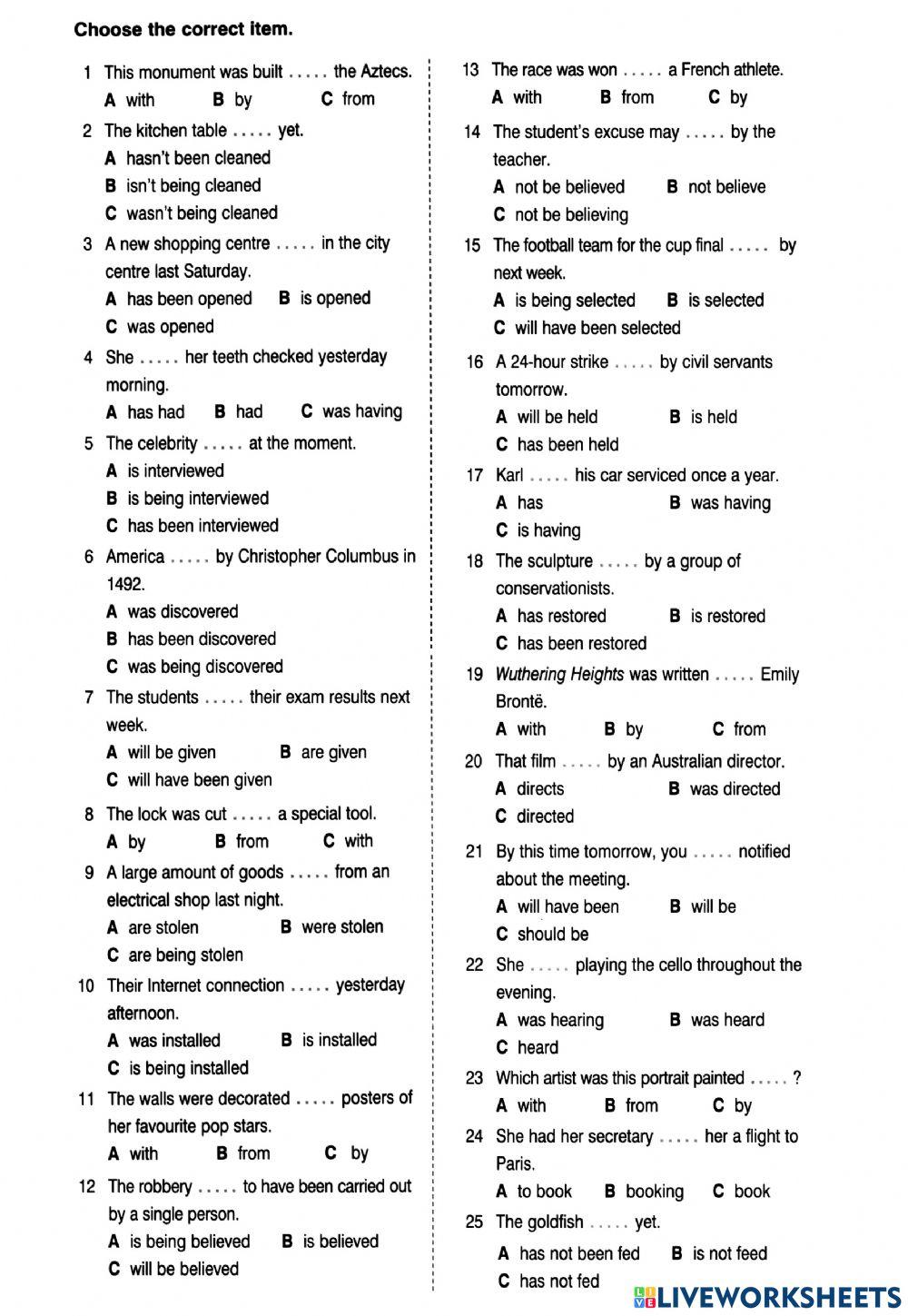 Choose the correct item.

1 This monument was built ..... the Aztecs.
A with B by C from

2 The kitchen table ..... yet.
A hasn't been cleaned
B isn't being cleaned
C wasn't being cleaned

3 A new shopping centre ..... in the city centre last Saturday.
A has been opened B is opened
C was opened

4 She ..... her teeth checked yesterday morning.
A has had B had C was having

5 The celebrity ..... at the moment.
A is interviewed
B is being interviewed
C has been interviewed

6 America ..... by Christopher Columbus in 1492.
A was discovered
B has been discovered
C was being discovered

7 The students ..... their exam results next week.
A will be given B are given
C will have been given

8 The lock was cut ..... a special tool.
A by B from C with

9 A large amount of goods ..... from an electrical shop last night.
A are stolen B were stolen
C are being stolen

10 Their Internet connection ..... yesterday afternoon.
A was installed B is installed
C is being installed

11 The walls were decorated ..... posters of her favourite pop stars.
A with B from C by

12 The robbery ..... to have been carried out by a single person.
A is being believed B is believed
C will be believed

13 The race was won ..... a French athlete.
A with B from C by

14 The student's excuse may ..... by the teacher.
A not be believed B not believe
C not be believing

15 The football team for the cup final ..... by next week.
A is being selected B is selected
C will have been selected

16 A 24-hour strike ..... by civil servants tomorrow.
A will be held B is held
C has been held

17 Karl ..... his car serviced once a year.
A has B was having
C is having

18 The sculpture ..... by a group of conservationists.
A has restored B is restored
C has been restored

19 Wuthering Heights was written ..... Emily Brontë.
A with B by C from

20 That film ..... by an Australian director.
A directs B was directed
C directed

21 By this time tomorrow, you ..... notified about the meeting.
A will have been B will be
C should be

22 She ..... playing the cello throughout the evening.
A was hearing B was heard
C heard

23 Which artist was this portrait painted ..... ?
A with B from C by

24 She had her secretary ..... her a flight to Paris.
A to book B booking C book

25 The goldfish ..... yet.
A has not been fed B is not feed
C has not fed

LIVEWORKSHEETS